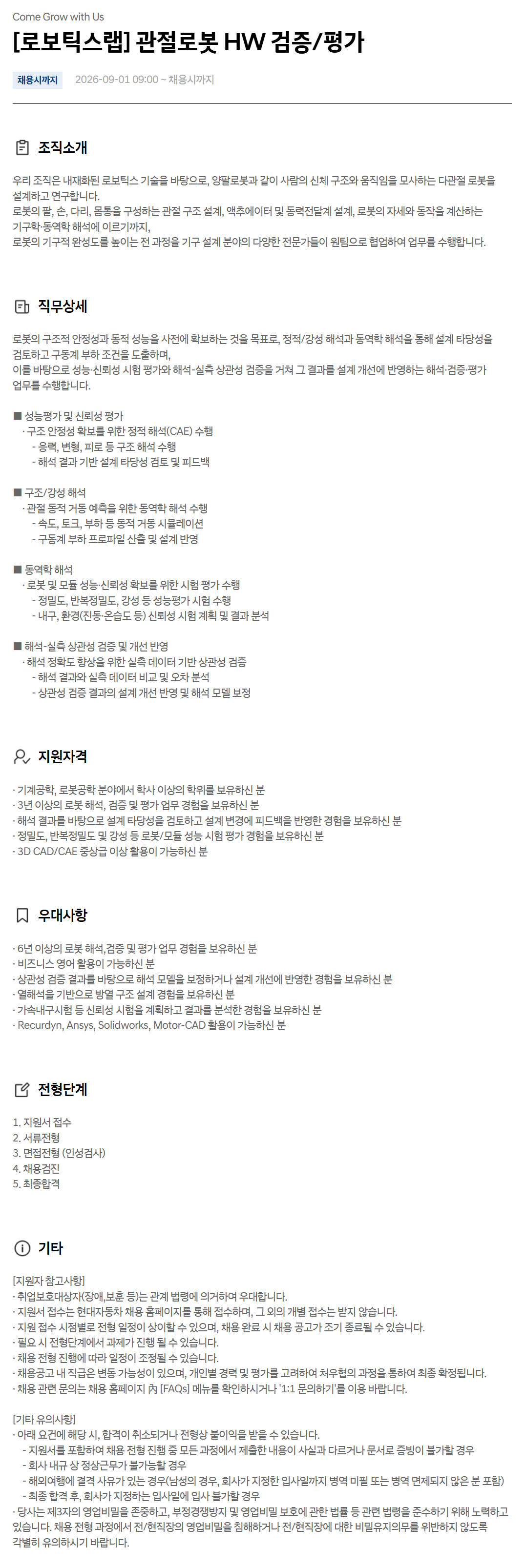 Come Grow with Us

[로보틱스랩] 관절로봇 HW 검증/평가

채용시까지 2026-09-01 09:00 ~ 채용시까지

조직소개

우리 조직은 내재화된 로보틱스 기술을 바탕으로, 양팔로봇과 같이 사람의 신체 구조와 움직임을 모사하는 다관절 로봇을 설계하고 연구합니다.
로봇의 팔, 손, 다리, 몸통을 구성하는 관절 구조 설계, 액추에이터 및 동력전달계 설계, 로봇의 자세와 동작을 계산하는 기구학·동역학 해석에 이르기까지,
로봇의 기구적 완성도를 높이는 전 과정을 기구 설계 분야의 다양한 전문가들이 원팀으로 협업하여 업무를 수행합니다.

직무상세

로봇의 구조적 안정성과 동적 성능을 사전에 확보하는 것을 목표로, 정적/강성 해석과 동역학 해석을 통해 설계 타당성을 검토하고 구동계 부하 조건을 도출하며,
이를 바탕으로 성능·신뢰성 시험 평가와 해석-실측 상관성 검증을 거쳐 그 결과를 설계 개선에 반영하는 해석·검증·평가 업무를 수행합니다.

■ 성능평가 및 신뢰성 평가
· 구조 안정성 확보를 위한 정적 해석(CAE) 수행
- 응력, 변형, 피로 등 구조 해석 수행
- 해석 결과 기반 설계 타당성 검토 및 피드백

■ 구조/강성 해석
· 관절 동적 거동 예측을 위한 동역학 해석 수행
- 속도, 토크, 부하 등 동적 거동 시뮬레이션
- 구동계 부하 프로파일 산출 및 설계 반영

■ 동역학 해석
· 로봇 및 모듈 성능·신뢰성 확보를 위한 시험 평가 수행
- 정밀도, 반복정밀도, 강성 등 성능평가 시험 수행
- 내구, 환경(진동·온습도 등) 신뢰성 시험 계획 및 결과 분석

■ 해석-실측 상관성 검증 및 개선 반영
· 해석 정확도 향상을 위한 실측 데이터 기반 상관성 검증
- 해석 결과와 실측 데이터 비교 및 오차 분석
- 상관성 검증 결과의 설계 개선 반영 및 해석 모델 보정

지원자격

· 기계공학, 로봇공학 분야에서 학사 이상의 학위를 보유하신 분
· 3년 이상의 로봇 해석, 검증 및 평가 업무 경험을 보유하신 분
· 해석 결과를 바탕으로 설계 타당성을 검토하고 설계 변경에 피드백을 반영한 경험을 보유하신 분
· 정밀도, 반복정밀도 및 강성 등 로봇/모듈 성능 시험 평가 경험을 보유하신 분
· 3D CAD/CAE 중상급 이상 활용이 가능하신 분

우대사항

· 6년 이상의 로봇 해석,검증 및 평가 업무 경험을 보유하신 분
· 비즈니스 영어 활용이 가능하신 분
· 상관성 검증 결과를 바탕으로 해석 모델을 보정하거나 설계 개선에 반영한 경험을 보유하신 분
· 열해석을 기반으로 방열 구조 설계 경험을 보유하신 분
· 가속내구시험 등 신뢰성 시험을 계획하고 결과를 분석한 경험을 보유하신 분
· Recurdyn, Ansys, Solidworks, Motor-CAD 활용이 가능하신 분

전형단계

1. 지원서 접수
2. 서류전형
3. 면접전형 (인성검사)
4. 채용검진
5. 최종합격

기타

[지원자 참고사항]
· 취업보호대상자(장애,보훈 등)는 관계 법령에 의거하여 우대합니다.
· 지원서 접수는 현대자동차 채용 홈페이지를 통해 접수하며, 그 외의 개별 접수는 받지 않습니다.
· 지원 접수 시점별로 전형 일정이 상이할 수 있으며, 채용 완료 시 채용 공고가 조기 종료될 수 있습니다.
· 필요 시 전형단계에서 과제가 진행 될 수 있습니다.
· 채용 전형 진행에 따라 일정이 조정될 수 있습니다.
· 채용공고 내 직급은 변동 가능성이 있으며, 개인별 경력 및 평가를 고려하여 처우협의 과정을 통하여 최종 확정됩니다.
· 채용 관련 문의는 채용 홈페이지 內 [FAQs] 메뉴를 확인하시거나 '1:1 문의하기'를 이용 바랍니다.

[기타 유의사항]
· 아래 요건에 해당 시, 합격이 취소되거나 전형상 불이익을 받을 수 있습니다.
- 지원서를 포함하여 채용 전형 진행 중 모든 과정에서 제출한 내용이 사실과 다르거나 문서로 증빙이 불가할 경우
- 회사 내규 상 정상근무가 불가능할 경우
- 해외여행에 결격 사유가 있는 경우(남성의 경우, 회사가 지정한 입사일까지 병역 미필 또는 병역 면제되지 않은 분 포함)
- 최종 합격 후, 회사가 지정하는 입사일에 입사 불가할 경우
· 당사는 제3자의 영업비밀을 존중하고, 부정경쟁방지 및 영업비밀 보호에 관한 법률 등 관련 법령을 준수하기 위해 노력하고 있습니다. 채용 전형 과정에서 전/현직장의 영업비밀을 침해하거나 전/현직장에 대한 비밀유지의무를 위반하지 않도록 각별히 유의하시기 바랍니다.